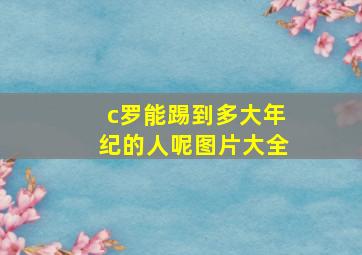 c罗能踢到多大年纪的人呢图片大全